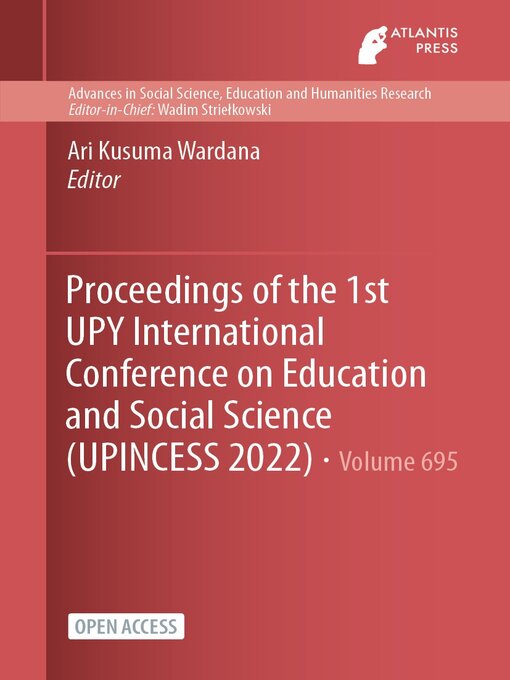 ATLANTIS PRESS

Advances in Social Science, Education and Humanities Research
Editor-in-Chief: Wadim Striełkowski

Ari Kusuma Wardana
Editor

Proceedings of the 1st UPY International Conference on Education and Social Science (UPINCESS 2022) · Volume 695

OPEN ACCESS